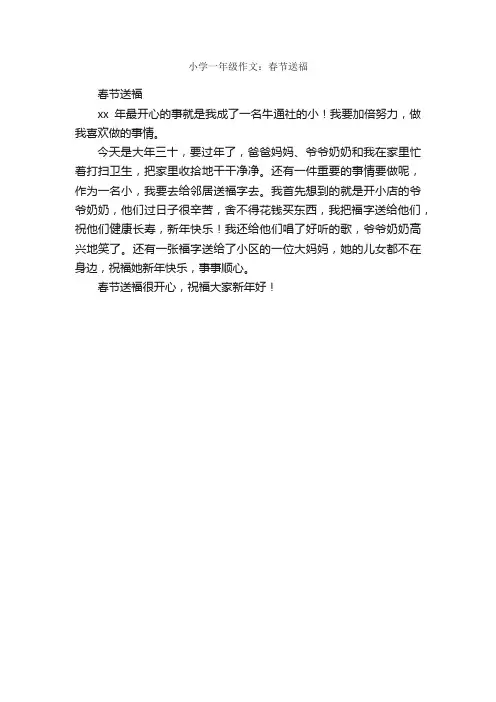 小学一年级作文：春节送福

春节送福

xx 年最开心的事就是我成了一名牛通社的小！我要加倍努力，做我喜欢做的事情。

今天是大年三十，要过年了，爸爸妈妈、爷爷奶奶和我在家里忙着打扫卫生，把家里收拾地干干净净。还有一件重要的事情要做呢，作为一名小，我要去给邻居送福字去。我首先想到的就是开小店的爷爷奶奶，他们过日子很辛苦，舍不得花钱买东西，我把福字送给他们，祝他们健康长寿，新年快乐！我还给他们唱了好听的歌，爷爷奶奶高兴地笑了。还有一张福字送给了小区的一位大妈妈，她的儿女都不在身边，祝福她新年快乐，事事顺心。

春节送福很开心，祝福大家新年好！